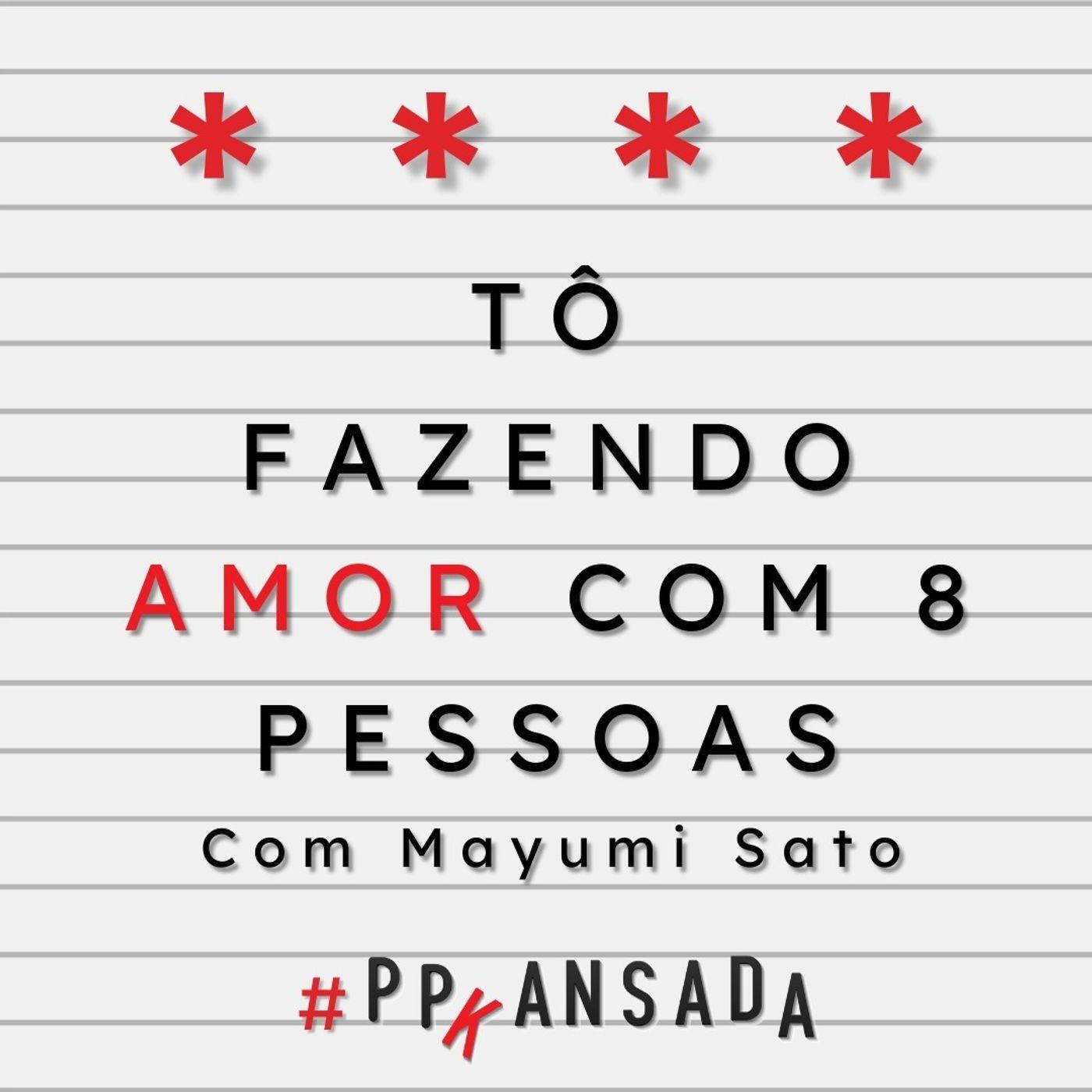 * * * *

TÔ FAZENDO AMOR COM 8 PESSOAS

Com Mayumi Sato

#PPKANSADA